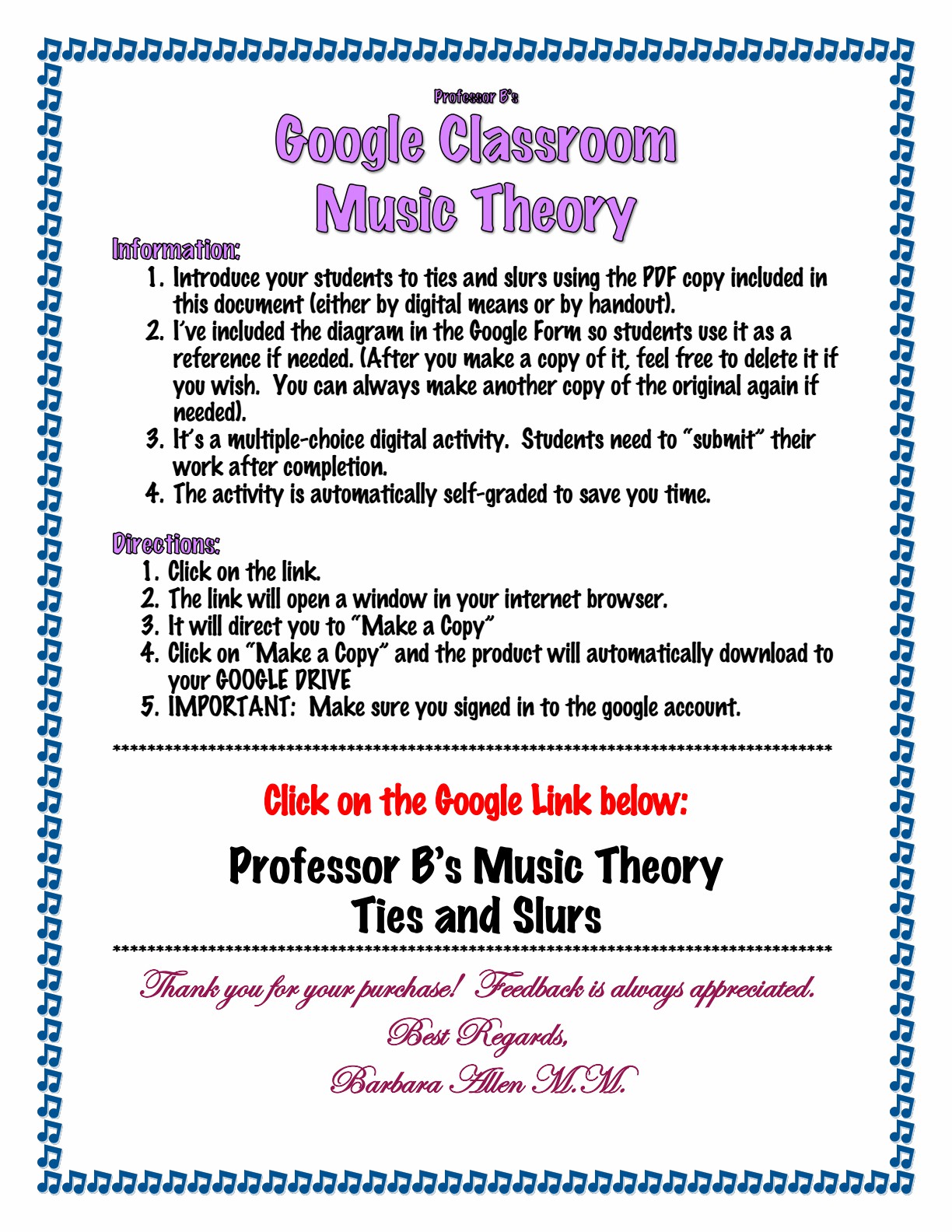 Professor B's

Google Classroom
Music Theory

Information:

1. Introduce your students to ties and slurs using the PDF copy included in this document (either by digital means or by handout).
2. I've included the diagram in the Google Form so students use it as a reference if needed. (After you make a copy of it, feel free to delete it if you wish. You can always make another copy of the original again if needed).
3. It's a multiple-choice digital activity. Students need to "submit" their work after completion.
4. The activity is automatically self-graded to save you time.

Directions:

1. Click on the link.
2. The link will open a window in your internet browser.
3. It will direct you to "Make a Copy"
4. Click on "Make a Copy" and the product will automatically download to your GOOGLE DRIVE
5. IMPORTANT: Make sure you signed in to the google account.

************************************************************************************

Click on the Google Link below:

Professor B's Music Theory
Ties and Slurs

************************************************************************************

Thank you for your purchase! Feedback is always appreciated.

Best Regards,

Barbara Allen M.M.